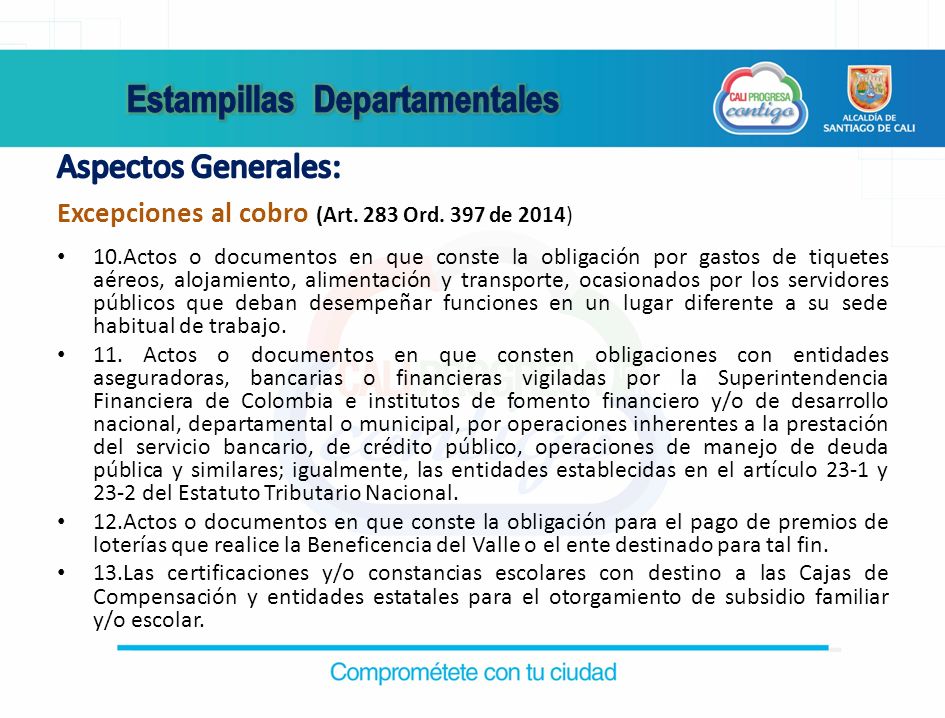 Estampillas Departamentales

CALI PROGRESA contigo

ALCALDÍA DE SANTIAGO DE CALI

Aspectos Generales:

Excepciones al cobro (Art. 283 Ord. 397 de 2014)

• 10.Actos o documentos en que conste la obligación por gastos de tiquetes aéreos, alojamiento, alimentación y transporte, ocasionados por los servidores públicos que deban desempeñar funciones en un lugar diferente a su sede habitual de trabajo.

• 11. Actos o documentos en que consten obligaciones con entidades aseguradoras, bancarias o financieras vigiladas por la Superintendencia Financiera de Colombia e institutos de fomento financiero y/o de desarrollo nacional, departamental o municipal, por operaciones inherentes a la prestación del servicio bancario, de crédito público, operaciones de manejo de deuda pública y similares; igualmente, las entidades establecidas en el artículo 23-1 y 23-2 del Estatuto Tributario Nacional.

• 12.Actos o documentos en que conste la obligación para el pago de premios de loterías que realice la Beneficencia del Valle o el ente destinado para tal fin.

• 13.Las certificaciones y/o constancias escolares con destino a las Cajas de Compensación y entidades estatales para el otorgamiento de subsidio familiar y/o escolar.

Comprométete con tu ciudad